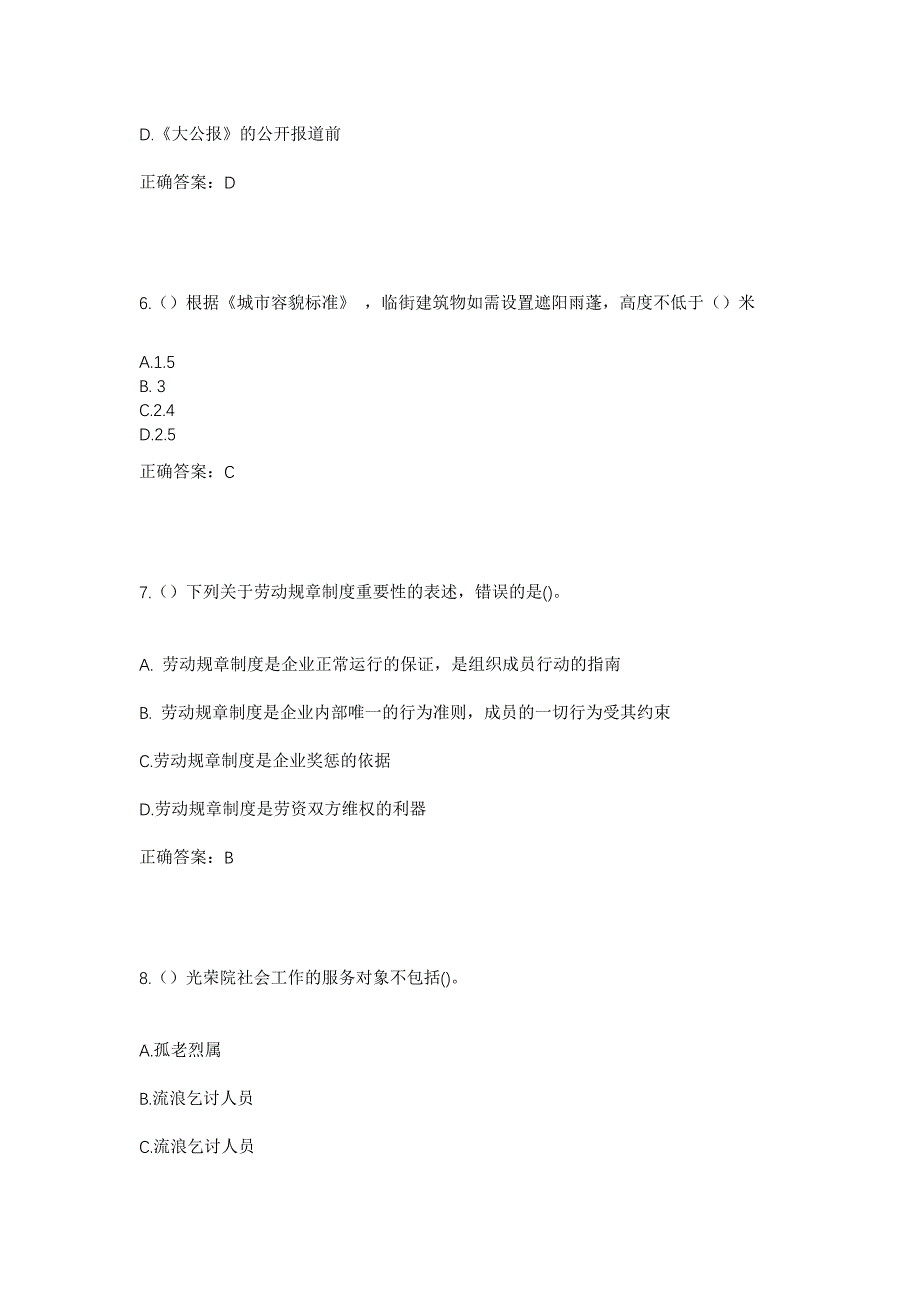 D.《大公报》的公开报道前

正确答案：D

6.（）根据《城市容貌标准》，临街建筑物如需设置遮阳雨蓬，高度不低于（）米

A.1.5
B. 3
C.2.4
D.2.5

正确答案：C

7.（）下列关于劳动规章制度重要性的表述，错误的是()。

A. 劳动规章制度是企业正常运行的保证，是组织成员行动的指南

B. 劳动规章制度是企业内部唯一的行为准则，成员的一切行为受其约束

C.劳动规章制度是企业奖惩的依据

D.劳动规章制度是劳资双方维权的利器

正确答案：B

8.（）光荣院社会工作的服务对象不包括()。

A.孤老烈属

B.流浪乞讨人员

C.流浪乞讨人员